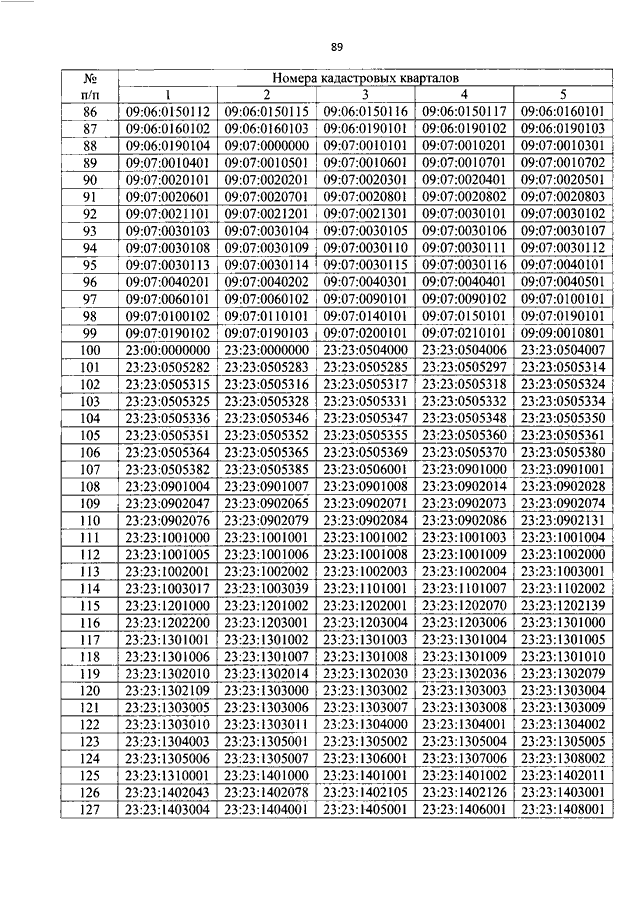 89

| № п/п | Номера кадастровых кварталов | | | | |
|---|---|---|---|---|---|
| | 1 | 2 | 3 | 4 | 5 |
| 86 | 09:06:0150112 | 09:06:0150115 | 09:06:0150116 | 09:06:0150117 | 09:06:0160101 |
| 87 | 09:06:0160102 | 09:06:0160103 | 09:06:0190101 | 09:06:0190102 | 09:06:0190103 |
| 88 | 09:06:0190104 | 09:07:0000000 | 09:07:0010101 | 09:07:0010201 | 09:07:0010301 |
| 89 | 09:07:0010401 | 09:07:0010501 | 09:07:0010601 | 09:07:0010701 | 09:07:0010702 |
| 90 | 09:07:0020101 | 09:07:0020201 | 09:07:0020301 | 09:07:0020401 | 09:07:0020501 |
| 91 | 09:07:0020601 | 09:07:0020701 | 09:07:0020801 | 09:07:0020802 | 09:07:0020803 |
| 92 | 09:07:0021101 | 09:07:0021201 | 09:07:0021301 | 09:07:0030101 | 09:07:0030102 |
| 93 | 09:07:0030103 | 09:07:0030104 | 09:07:0030105 | 09:07:0030106 | 09:07:0030107 |
| 94 | 09:07:0030108 | 09:07:0030109 | 09:07:0030110 | 09:07:0030111 | 09:07:0030112 |
| 95 | 09:07:0030113 | 09:07:0030114 | 09:07:0030115 | 09:07:0030116 | 09:07:0040101 |
| 96 | 09:07:0040201 | 09:07:0040202 | 09:07:0040301 | 09:07:0040401 | 09:07:0040501 |
| 97 | 09:07:0060101 | 09:07:0060102 | 09:07:0090101 | 09:07:0090102 | 09:07:0100101 |
| 98 | 09:07:0100102 | 09:07:0110101 | 09:07:0140101 | 09:07:0150101 | 09:07:0190101 |
| 99 | 09:07:0190102 | 09:07:0190103 | 09:07:0200101 | 09:07:0210101 | 09:09:0010801 |
| 100 | 23:00:0000000 | 23:23:0000000 | 23:23:0504000 | 23:23:0504006 | 23:23:0504007 |
| 101 | 23:23:0505282 | 23:23:0505283 | 23:23:0505285 | 23:23:0505297 | 23:23:0505314 |
| 102 | 23:23:0505315 | 23:23:0505316 | 23:23:0505317 | 23:23:0505318 | 23:23:0505324 |
| 103 | 23:23:0505325 | 23:23:0505328 | 23:23:0505331 | 23:23:0505332 | 23:23:0505334 |
| 104 | 23:23:0505336 | 23:23:0505346 | 23:23:0505347 | 23:23:0505348 | 23:23:0505350 |
| 105 | 23:23:0505351 | 23:23:0505352 | 23:23:0505355 | 23:23:0505360 | 23:23:0505361 |
| 106 | 23:23:0505364 | 23:23:0505365 | 23:23:0505369 | 23:23:0505370 | 23:23:0505380 |
| 107 | 23:23:0505382 | 23:23:0505385 | 23:23:0506001 | 23:23:0901000 | 23:23:0901001 |
| 108 | 23:23:0901004 | 23:23:0901007 | 23:23:0901008 | 23:23:0902014 | 23:23:0902028 |
| 109 | 23:23:0902047 | 23:23:0902065 | 23:23:0902071 | 23:23:0902073 | 23:23:0902074 |
| 110 | 23:23:0902076 | 23:23:0902079 | 23:23:0902084 | 23:23:0902086 | 23:23:0902131 |
| 111 | 23:23:1001000 | 23:23:1001001 | 23:23:1001002 | 23:23:1001003 | 23:23:1001004 |
| 112 | 23:23:1001005 | 23:23:1001006 | 23:23:1001008 | 23:23:1001009 | 23:23:1002000 |
| 113 | 23:23:1002001 | 23:23:1002002 | 23:23:1002003 | 23:23:1002004 | 23:23:1003001 |
| 114 | 23:23:1003017 | 23:23:1003039 | 23:23:1101001 | 23:23:1101007 | 23:23:1102002 |
| 115 | 23:23:1201000 | 23:23:1201002 | 23:23:1202001 | 23:23:1202070 | 23:23:1202139 |
| 116 | 23:23:1202200 | 23:23:1203001 | 23:23:1203004 | 23:23:1203006 | 23:23:1301000 |
| 117 | 23:23:1301001 | 23:23:1301002 | 23:23:1301003 | 23:23:1301004 | 23:23:1301005 |
| 118 | 23:23:1301006 | 23:23:1301007 | 23:23:1301008 | 23:23:1301009 | 23:23:1301010 |
| 119 | 23:23:1302010 | 23:23:1302014 | 23:23:1302030 | 23:23:1302036 | 23:23:1302079 |
| 120 | 23:23:1302109 | 23:23:1303000 | 23:23:1303002 | 23:23:1303003 | 23:23:1303004 |
| 121 | 23:23:1303005 | 23:23:1303006 | 23:23:1303007 | 23:23:1303008 | 23:23:1303009 |
| 122 | 23:23:1303010 | 23:23:1303011 | 23:23:1304000 | 23:23:1304001 | 23:23:1304002 |
| 123 | 23:23:1304003 | 23:23:1305001 | 23:23:1305002 | 23:23:1305004 | 23:23:1305005 |
| 124 | 23:23:1305006 | 23:23:1305007 | 23:23:1306001 | 23:23:1307006 | 23:23:1308002 |
| 125 | 23:23:1310001 | 23:23:1401000 | 23:23:1401001 | 23:23:1401002 | 23:23:1402011 |
| 126 | 23:23:1402043 | 23:23:1402078 | 23:23:1402105 | 23:23:1402126 | 23:23:1403001 |
| 127 | 23:23:1403004 | 23:23:1404001 | 23:23:1405001 | 23:23:1406001 | 23:23:1408001 |